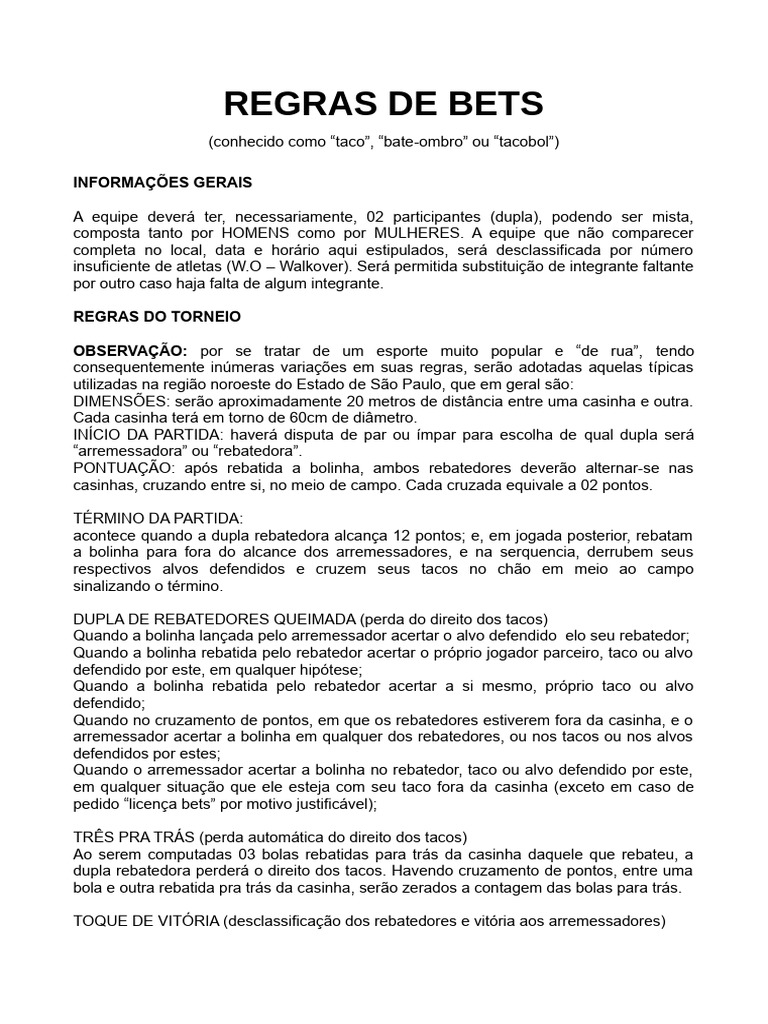 REGRAS DE BETS

(conhecido como “taco”, “bate-ombro” ou “tacobol”)

INFORMAÇÕES GERAIS

A equipe deverá ter, necessariamente, 02 participantes (dupla), podendo ser mista, composta tanto por HOMENS como por MULHERES. A equipe que não comparecer completa no local, data e horário aqui estipulados, será desclassificada por número insuficiente de atletas (W.O – Walkover). Será permitida substituição de integrante faltante por outro caso haja falta de algum integrante.

REGRAS DO TORNEIO

OBSERVAÇÃO: por se tratar de um esporte muito popular e “de rua”, tendo consequentemente inúmeras variações em suas regras, serão adotadas aquelas típicas utilizadas na região noroeste do Estado de São Paulo, que em geral são:
DIMENSÕES: serão aproximadamente 20 metros de distância entre uma casinha e outra. Cada casinha terá em torno de 60cm de diâmetro.
INÍCIO DA PARTIDA: haverá disputa de par ou ímpar para escolha de qual dupla será “arremessadora” ou “rebatedora”.
PONTUAÇÃO: após rebatida a bolinha, ambos rebatedores deverão alternar-se nas casinhas, cruzando entre si, no meio de campo. Cada cruzada equivale a 02 pontos.

TÉRMINO DA PARTIDA:
acontece quando a dupla rebatedora alcança 12 pontos; e, em jogada posterior, rebatam a bolinha para fora do alcance dos arremessadores, e na serquencia, derrubem seus respectivos alvos defendidos e cruzem seus tacos no chão em meio ao campo sinalizando o término.

DUPLA DE REBATEDORES QUEIMADA (perda do direito dos tacos)
Quando a bolinha lançada pelo arremessador acertar o alvo defendido elo seu rebatedor;
Quando a bolinha rebatida pelo rebatedor acertar o próprio jogador parceiro, taco ou alvo defendido por este, em qualquer hipótese;
Quando a bolinha rebatida pelo rebatedor acertar a si mesmo, próprio taco ou alvo defendido;
Quando no cruzamento de pontos, em que os rebatedores estiverem fora da casinha, e o arremessador acertar a bolinha em qualquer dos rebatedores, ou nos tacos ou nos alvos defendidos por estes;
Quando o arremessador acertar a bolinha no rebatedor, taco ou alvo defendido por este, em qualquer situação que ele esteja com seu taco fora da casinha (exceto em caso de pedido “licença bets” por motivo justificável);

TRÊS PRA TRÁS (perda automática do direito dos tacos)
Ao serem computadas 03 bolas rebatidas para trás da casinha daquele que rebateu, a dupla rebatedora perderá o direito dos tacos. Havendo cruzamento de pontos, entre uma bola e outra rebatida pra trás da casinha, serão zerados a contagem das bolas para trás.

TOQUE DE VITÓRIA (desclassificação dos rebatedores e vitória aos arremessadores)